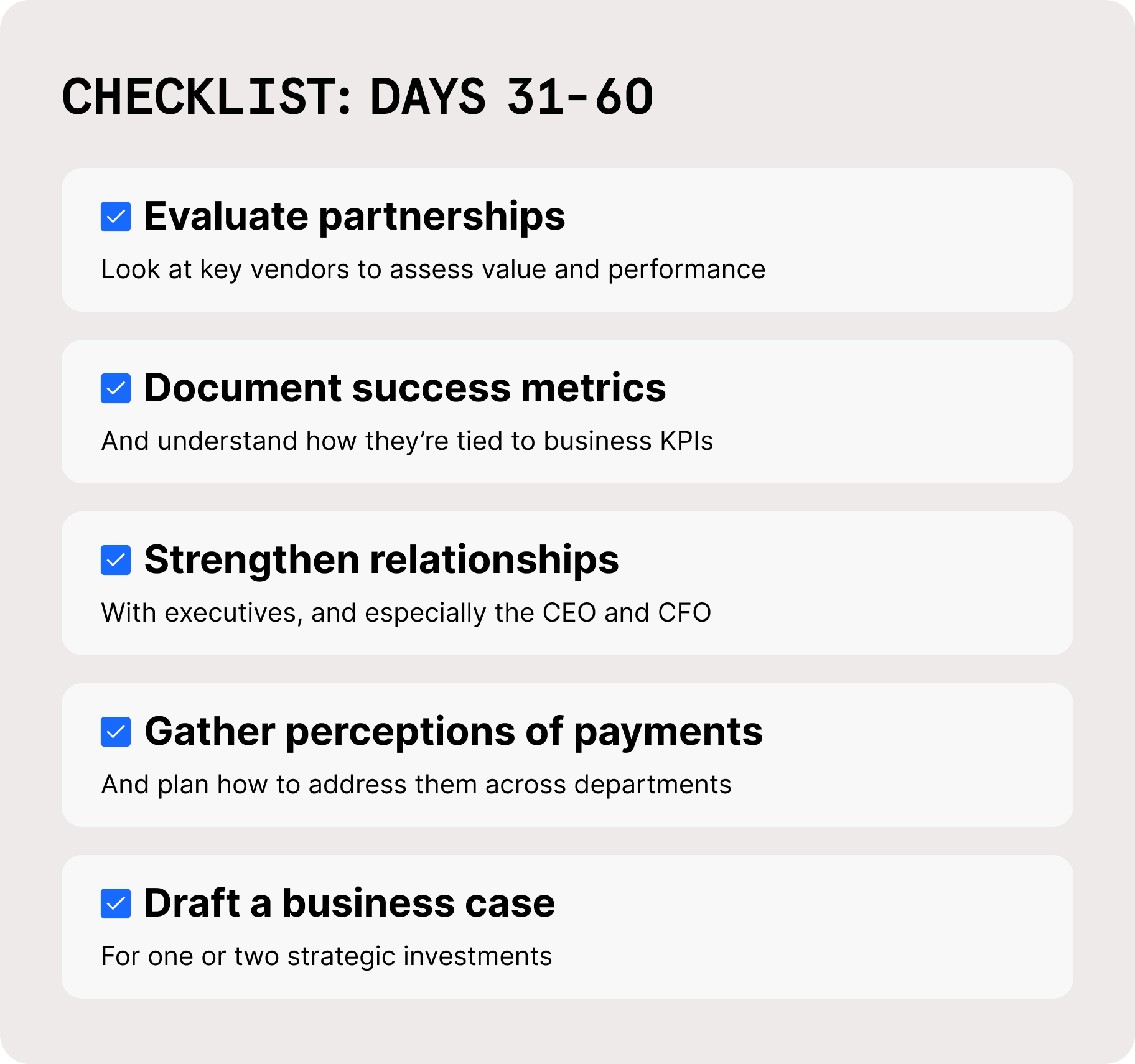 CHECKLIST: DAYS 31-60

☑ Evaluate partnerships

Look at key vendors to assess value and performance

☑ Document success metrics

And understand how they're tied to business KPIs

☑ Strengthen relationships

With executives, and especially the CEO and CFO

☑ Gather perceptions of payments

And plan how to address them across departments

☑ Draft a business case

For one or two strategic investments